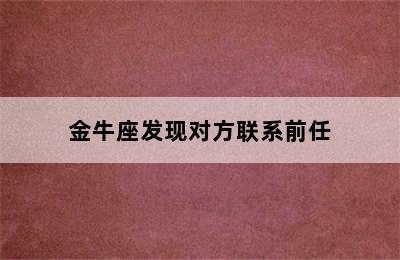 金牛座发现对方联系前任